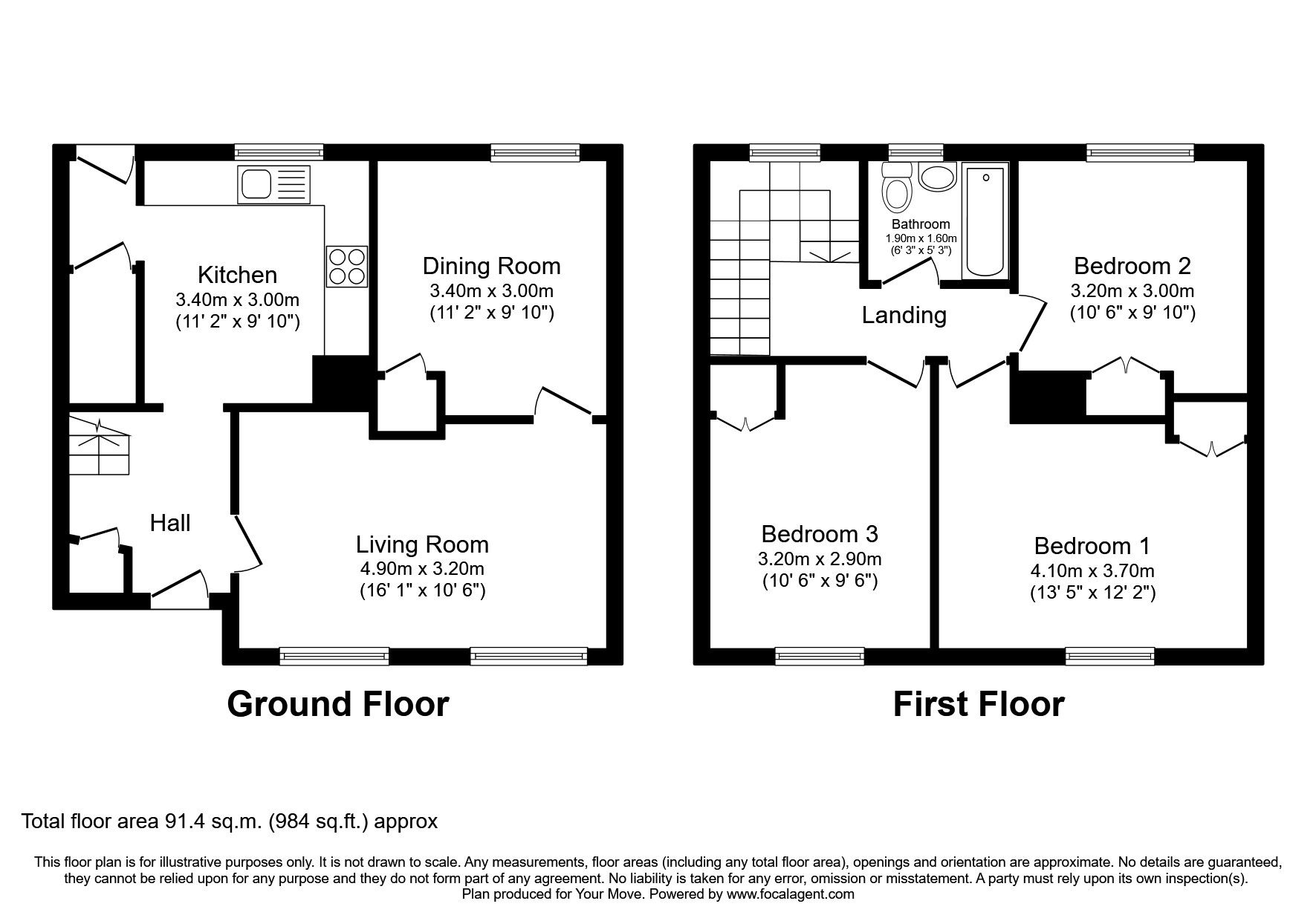 Kitchen
3.40m x 3.00m
(11' 2" x 9' 10")

Dining Room
3.40m x 3.00m
(11' 2" x 9' 10")

Hall

Living Room
4.90m x 3.20m
(16' 1" x 10' 6")

Ground Floor

Bathroom
1.90m x 1.60m
(6' 3" x 5' 3")

Landing

Bedroom 2
3.20m x 3.00m
(10' 6" x 9' 10")

Bedroom 3
3.20m x 2.90m
(10' 6" x 9' 6")

Bedroom 1
4.10m x 3.70m
(13' 5" x 12' 2")

First Floor

Total floor area 91.4 sq.m. (984 sq.ft.) approx

This floor plan is for illustrative purposes only. It is not drawn to scale. Any measurements, floor areas (including any total floor area), openings and orientation are approximate. No details are guaranteed, they cannot be relied upon for any purpose and they do not form part of any agreement. No liability is taken for any error, omission or misstatement. A party must rely upon its own inspection(s).
Plan produced for Your Move. Powered by www.focalagent.com